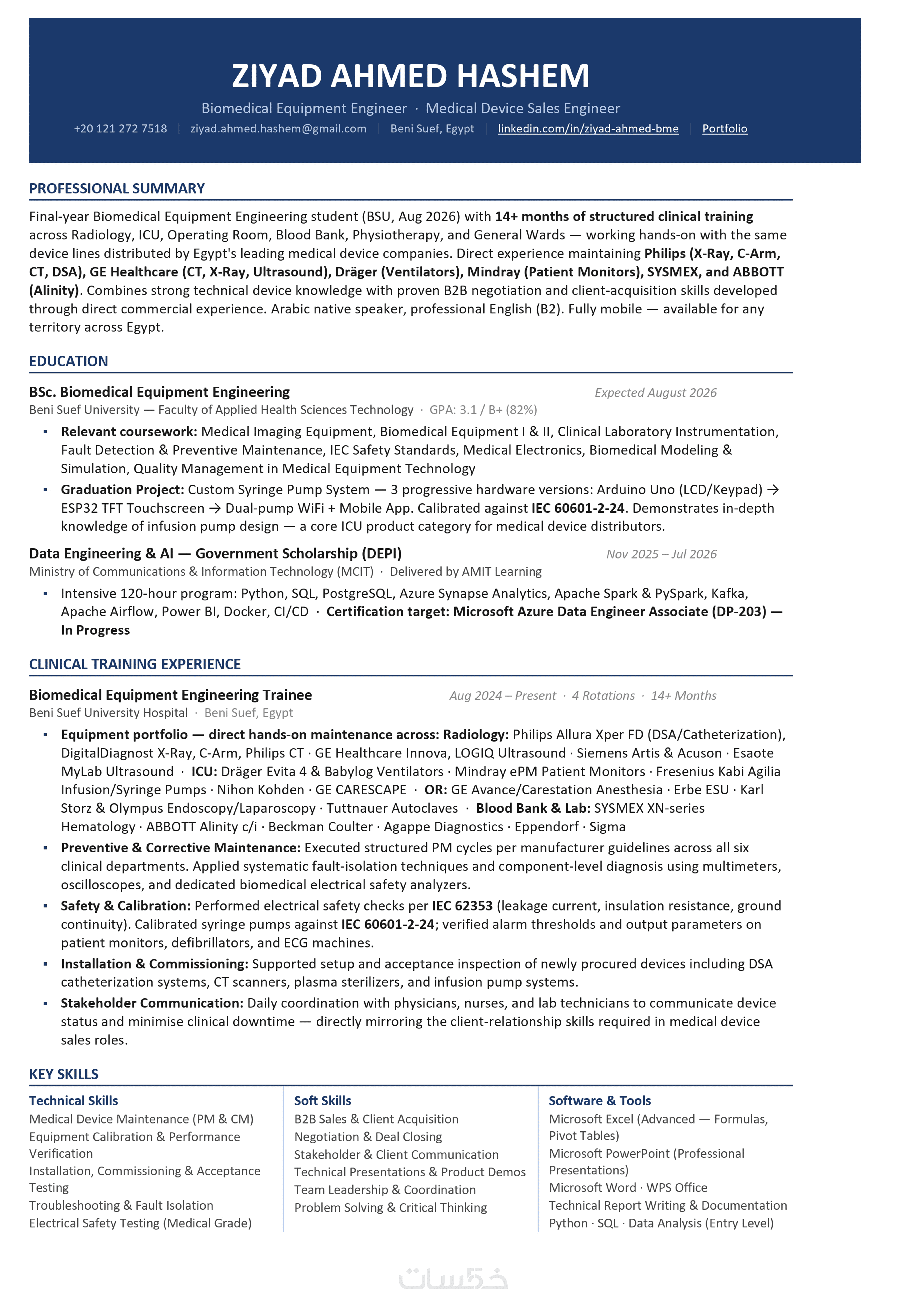 ZIYAD AHMED HASHEM

Biomedical Equipment Engineer · Medical Device Sales Engineer

+20 121 272 7518 | ziyad.ahmed.hashem@gmail.com | Beni Suef, Egypt | linkedin.com/in/ziyad-ahmed-bme | Portfolio

PROFESSIONAL SUMMARY

Final-year Biomedical Equipment Engineering student (BSU, Aug 2026) with 14+ months of structured clinical training across Radiology, ICU, Operating Room, Blood Bank, Physiotherapy, and General Wards — working hands-on with the same device lines distributed by Egypt's leading medical device companies. Direct experience maintaining Philips (X-Ray, C-Arm, CT, DSA), GE Healthcare (CT, X-Ray, Ultrasound), Dräger (Ventilators), Mindray (Patient Monitors), SYSMEX, and ABBOTT (Alinity). Combines strong technical device knowledge with proven B2B negotiation and client-acquisition skills developed through direct commercial experience. Arabic native speaker, professional English (B2). Fully mobile — available for any territory across Egypt.

EDUCATION

BSc. Biomedical Equipment Engineering
Expected August 2026
Beni Suef University — Faculty of Applied Health Sciences Technology · GPA: 3.1 / B+ (82%)

▪ Relevant coursework: Medical Imaging Equipment, Biomedical Equipment I & II, Clinical Laboratory Instrumentation, Fault Detection & Preventive Maintenance, IEC Safety Standards, Medical Electronics, Biomedical Modeling & Simulation, Quality Management in Medical Equipment Technology
▪ Graduation Project: Custom Syringe Pump System — 3 progressive hardware versions: Arduino Uno (LCD/Keypad) → ESP32 TFT Touchscreen → Dual-pump WiFi + Mobile App. Calibrated against IEC 60601-2-24. Demonstrates in-depth knowledge of infusion pump design — a core ICU product category for medical device distributors.

Data Engineering & AI — Government Scholarship (DEPI)
Nov 2025 – Jul 2026
Ministry of Communications & Information Technology (MCIT) · Delivered by AMIT Learning

▪ Intensive 120-hour program: Python, SQL, PostgreSQL, Azure Synapse Analytics, Apache Spark & PySpark, Kafka, Apache Airflow, Power BI, Docker, CI/CD · Certification target: Microsoft Azure Data Engineer Associate (DP-203) — In Progress

CLINICAL TRAINING EXPERIENCE

Biomedical Equipment Engineering Trainee
Aug 2024 – Present · 4 Rotations · 14+ Months
Beni Suef University Hospital · Beni Suef, Egypt

▪ Equipment portfolio — direct hands-on maintenance across: Radiology: Philips Allura Xper FD (DSA/Catheterization), DigitalDiagnost X-Ray, C-Arm, Philips CT · GE Healthcare Innova, LOGIQ Ultrasound · Siemens Artis & Acuson · Esaote MyLab Ultrasound · ICU: Dräger Evita 4 & Babylog Ventilators · Mindray ePM Patient Monitors · Fresenius Kabi Agilia Infusion/Syringe Pumps · Nihon Kohden · GE CARESCAPE · OR: GE Avance/Carestation Anesthesia · Erbe ESU · Karl Storz & Olympus Endoscopy/Laparoscopy · Tuttnauer Autoclaves · Blood Bank & Lab: SYSMEX XN-series Hematology · ABBOTT Alinity c/i · Beckman Coulter · Agappe Diagnostics · Eppendorf · Sigma
▪ Preventive & Corrective Maintenance: Executed structured PM cycles per manufacturer guidelines across all six clinical departments. Applied systematic fault-isolation techniques and component-level diagnosis using multimeters, oscilloscopes, and dedicated biomedical electrical safety analyzers.
▪ Safety & Calibration: Performed electrical safety checks per IEC 62353 (leakage current, insulation resistance, ground continuity). Calibrated syringe pumps against IEC 60601-2-24; verified alarm thresholds and output parameters on patient monitors, defibrillators, and ECG machines.
▪ Installation & Commissioning: Supported setup and acceptance inspection of newly procured devices including DSA catheterization systems, CT scanners, plasma sterilizers, and infusion pump systems.
▪ Stakeholder Communication: Daily coordination with physicians, nurses, and lab technicians to communicate device status and minimise clinical downtime — directly mirroring the client-relationship skills required in medical device sales roles.

KEY SKILLS

Technical Skills
Medical Device Maintenance (PM & CM)
Equipment Calibration & Performance Verification
Installation, Commissioning & Acceptance Testing
Troubleshooting & Fault Isolation
Electrical Safety Testing (Medical Grade)

Soft Skills
B2B Sales & Client Acquisition
Negotiation & Deal Closing
Stakeholder & Client Communication
Technical Presentations & Product Demos
Team Leadership & Coordination
Problem Solving & Critical Thinking

Software & Tools
Microsoft Excel (Advanced — Formulas, Pivot Tables)
Microsoft PowerPoint (Professional Presentations)
Microsoft Word · WPS Office
Technical Report Writing & Documentation
Python · SQL · Data Analysis (Entry Level)

خمسات